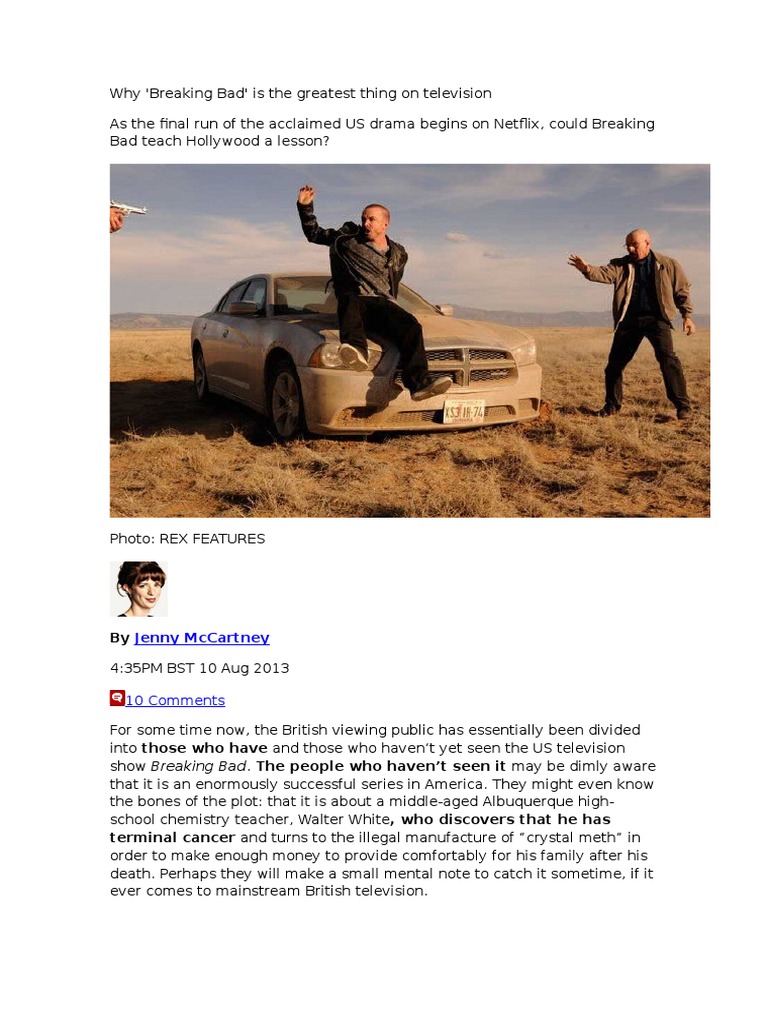 Why 'Breaking Bad' is the greatest thing on television

As the final run of the acclaimed US drama begins on Netflix, could Breaking Bad teach Hollywood a lesson?

Photo: REX FEATURES

By Jenny McCartney

4:35PM BST 10 Aug 2013

10 Comments

For some time now, the British viewing public has essentially been divided into those who have and those who haven't yet seen the US television show Breaking Bad. The people who haven't seen it may be dimly aware that it is an enormously successful series in America. They might even know the bones of the plot: that it is about a middle-aged Albuquerque high-school chemistry teacher, Walter White, who discovers that he has terminal cancer and turns to the illegal manufacture of "crystal meth" in order to make enough money to provide comfortably for his family after his death. Perhaps they will make a small mental note to catch it sometime, if it ever comes to mainstream British television.